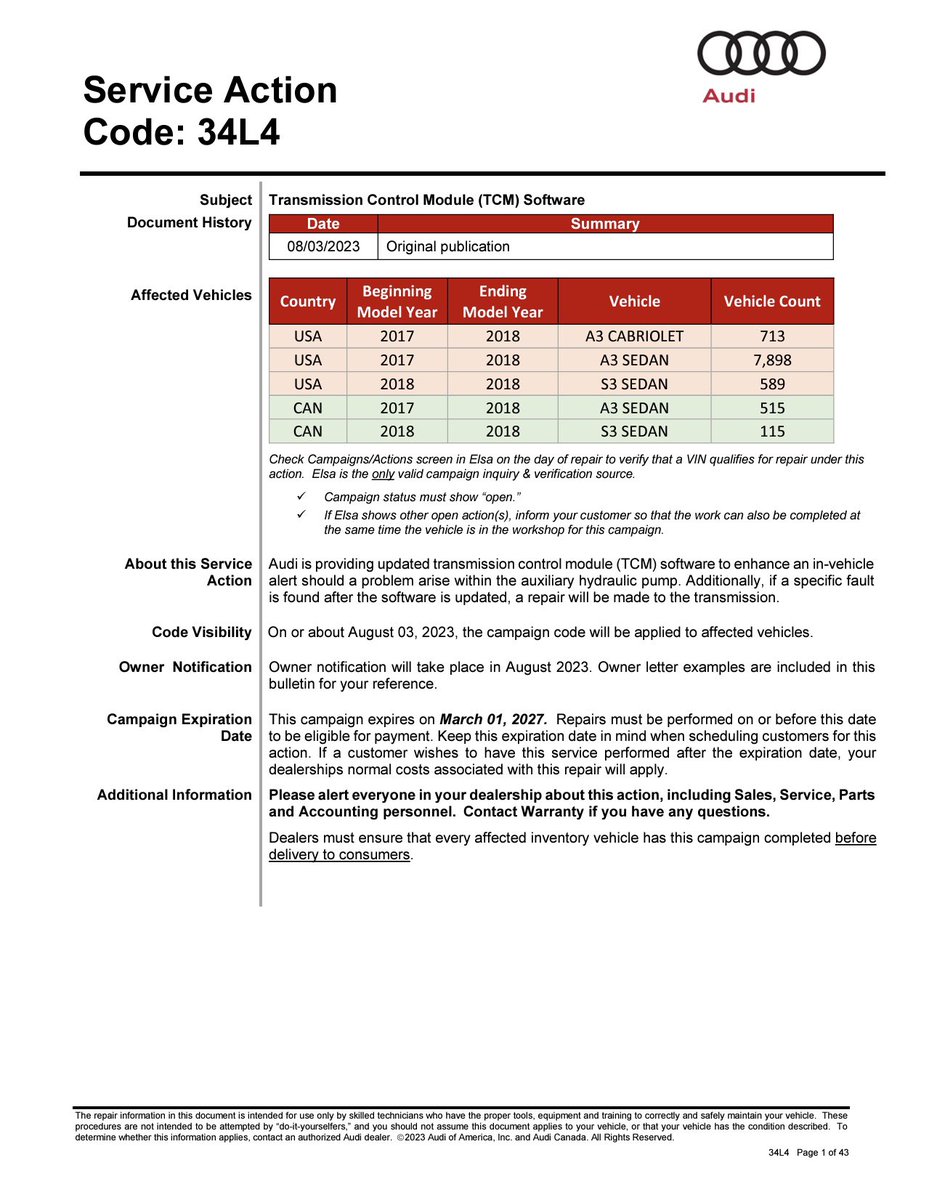 Audi

Service Action
Code: 34L4

Subject
Transmission Control Module (TCM) Software

Document History

| Date | Summary |
|---|---|
| 08/03/2023 | Original publication |

Affected Vehicles

| Country | Beginning Model Year | Ending Model Year | Vehicle | Vehicle Count |
|---|---|---|---|---|
| USA | 2017 | 2018 | A3 CABRIOLET | 713 |
| USA | 2017 | 2018 | A3 SEDAN | 7,898 |
| USA | 2018 | 2018 | S3 SEDAN | 589 |
| CAN | 2017 | 2018 | A3 SEDAN | 515 |
| CAN | 2018 | 2018 | S3 SEDAN | 115 |

Check Campaigns/Actions screen in Elsa on the day of repair to verify that a VIN qualifies for repair under this action. Elsa is the only valid campaign inquiry & verification source.

✓ Campaign status must show "open."
✓ If Elsa shows other open action(s), inform your customer so that the work can also be completed at the same time the vehicle is in the workshop for this campaign.

About this Service Action
Audi is providing updated transmission control module (TCM) software to enhance an in-vehicle alert should a problem arise within the auxiliary hydraulic pump. Additionally, if a specific fault is found after the software is updated, a repair will be made to the transmission.

Code Visibility
On or about August 03, 2023, the campaign code will be applied to affected vehicles.

Owner Notification
Owner notification will take place in August 2023. Owner letter examples are included in this bulletin for your reference.

Campaign Expiration Date
This campaign expires on March 01, 2027. Repairs must be performed on or before this date to be eligible for payment. Keep this expiration date in mind when scheduling customers for this action. If a customer wishes to have this service performed after the expiration date, your dealerships normal costs associated with this repair will apply.

Additional Information
Please alert everyone in your dealership about this action, including Sales, Service, Parts and Accounting personnel. Contact Warranty if you have any questions.

Dealers must ensure that every affected inventory vehicle has this campaign completed before delivery to consumers.

The repair information in this document is intended for use only by skilled technicians who have the proper tools, equipment and training to correctly and safely maintain your vehicle. These procedures are not intended to be attempted by "do-it-yourselfers," and you should not assume this document applies to your vehicle, or that your vehicle has the condition described. To determine whether this information applies, contact an authorized Audi dealer. ©2023 Audi of America, Inc. and Audi Canada. All Rights Reserved.

34L4 Page 1 of 43